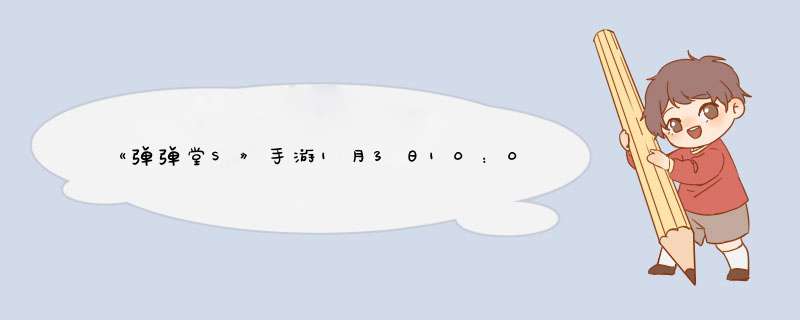 《弹弹堂S》手游1月3日10：0